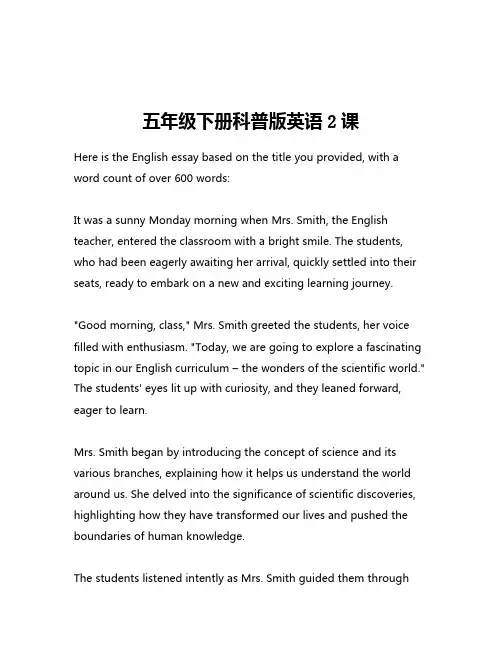 五年级下册科普版英语 2 课

Here is the English essay based on the title you provided, with a word count of over 600 words:

It was a sunny Monday morning when Mrs. Smith, the English teacher, entered the classroom with a bright smile. The students, who had been eagerly awaiting her arrival, quickly settled into their seats, ready to embark on a new and exciting learning journey.

"Good morning, class," Mrs. Smith greeted the students, her voice filled with enthusiasm. "Today, we are going to explore a fascinating topic in our English curriculum – the wonders of the scientific world." The students' eyes lit up with curiosity, and they leaned forward, eager to learn.

Mrs. Smith began by introducing the concept of science and its various branches, explaining how it helps us understand the world around us. She delved into the significance of scientific discoveries, highlighting how they have transformed our lives and pushed the boundaries of human knowledge.

The students listened intently as Mrs. Smith guided them through